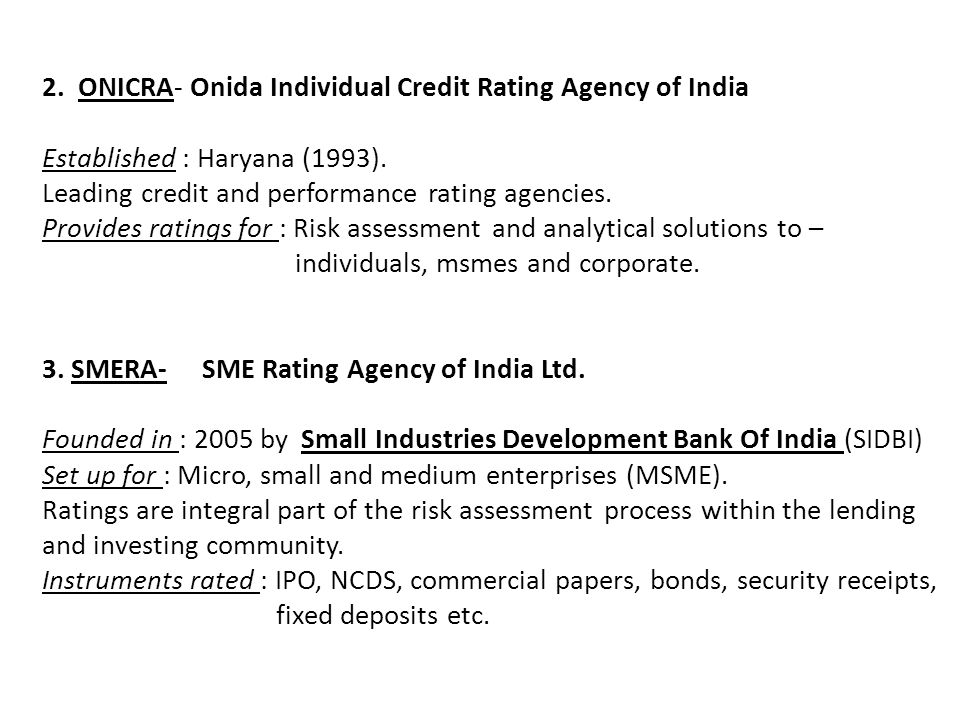 2. ONICRA- Onida Individual Credit Rating Agency of India

Established : Haryana (1993).
Leading credit and performance rating agencies.
Provides ratings for : Risk assessment and analytical solutions to – individuals, msmes and corporate.

3. SMERA- SME Rating Agency of India Ltd.

Founded in : 2005 by Small Industries Development Bank Of India (SIDBI)
Set up for : Micro, small and medium enterprises (MSME).
Ratings are integral part of the risk assessment process within the lending and investing community.
Instruments rated : IPO, NCDS, commercial papers, bonds, security receipts, fixed deposits etc.